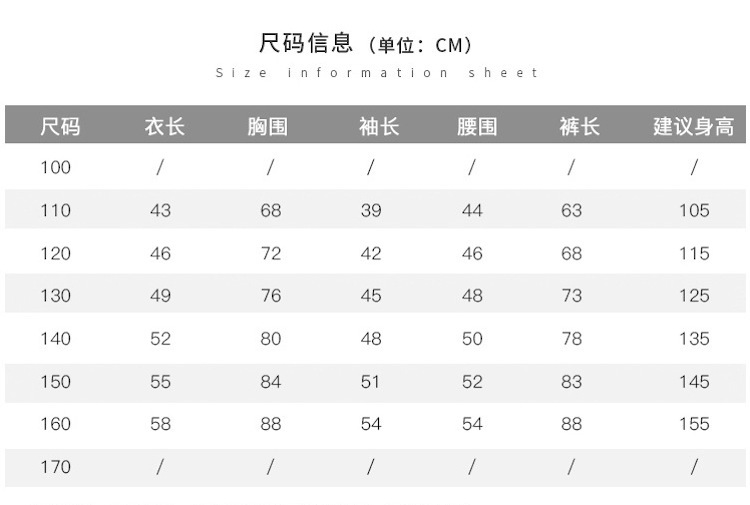 尺码信息（单位：CM）

Size information sheet

| 尺码 | 衣长 | 胸围 | 袖长 | 腰围 | 裤长 | 建议身高 |
|---|---|---|---|---|---|---|
| 100 | / | / | / | / | / | / |
| 110 | 43 | 68 | 39 | 44 | 63 | 105 |
| 120 | 46 | 72 | 42 | 46 | 68 | 115 |
| 130 | 49 | 76 | 45 | 48 | 73 | 125 |
| 140 | 52 | 80 | 48 | 50 | 78 | 135 |
| 150 | 55 | 84 | 51 | 52 | 83 | 145 |
| 160 | 58 | 88 | 54 | 54 | 88 | 155 |
| 170 | / | / | / | / | / | / |